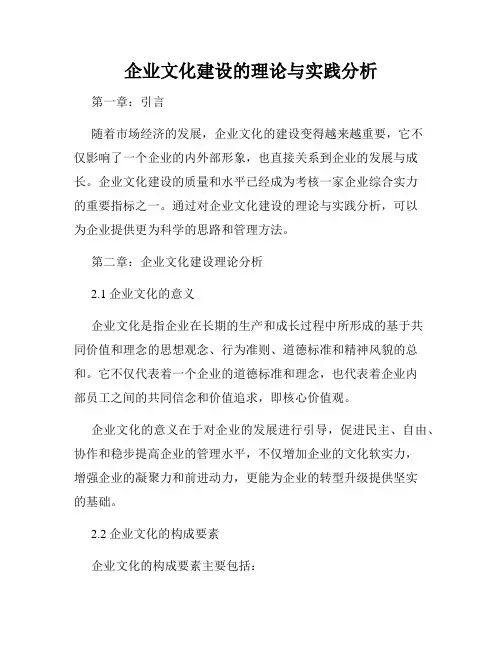 企业文化建设的理论与实践分析

第一章：引言

随着市场经济的发展，企业文化的建设变得越来越重要，它不仅影响了一个企业的内外部形象，也直接关系到企业的发展与成长。企业文化建设的质量和水平已经成为考核一家企业综合实力的重要指标之一。通过对企业文化建设的理论与实践分析，可以为企业提供更为科学的思路和管理方法。

第二章：企业文化建设理论分析

2.1 企业文化的意义

企业文化是指企业在长期的生产和成长过程中所形成的基于共同价值和理念的思想观念、行为准则、道德标准和精神风貌的总和。它不仅代表着一个企业的道德标准和理念，也代表着企业内部员工之间的共同信念和价值追求，即核心价值观。

企业文化的意义在于对企业的发展进行引导，促进民主、自由、协作和稳步提高企业的管理水平，不仅增加企业的文化软实力，增强企业的凝聚力和前进动力，更能为企业的转型升级提供坚实的基础。

2.2 企业文化的构成要素

企业文化的构成要素主要包括：